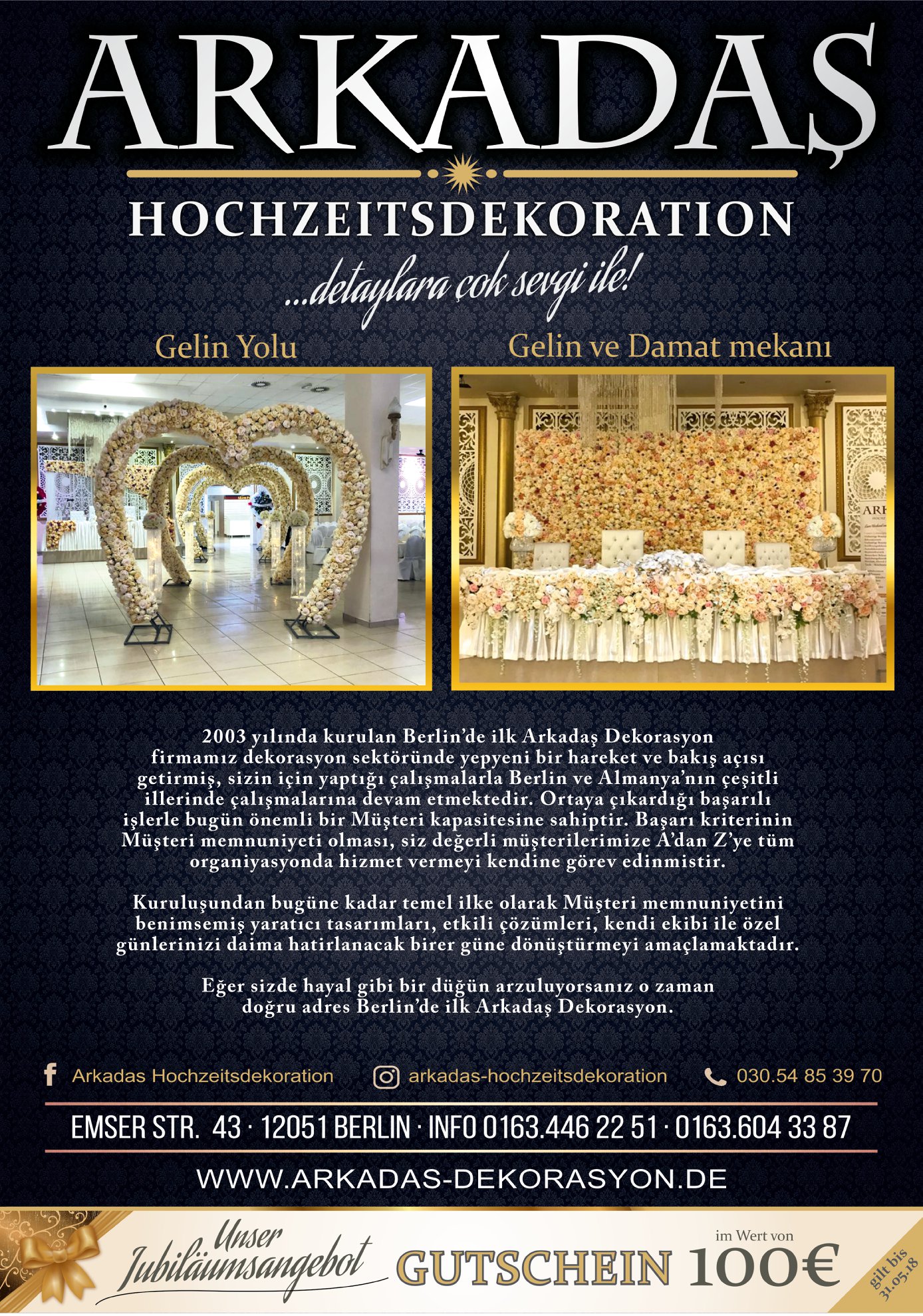 ARKADAŞ

HOCHZEITSDEKORATION

...detaylara çok sevgi ile!

Gelin Yolu

Gelin ve Damat mekanı

2003 yılında kurulan Berlin'de ilk Arkadaş Dekorasyon firmamız dekorasyon sektöründe yepyeni bir hareket ve bakış açısı getirmiş, sizin için yaptığı çalışmalarla Berlin ve Almanya'nın çeşitli illerinde çalışmalarına devam etmektedir. Ortaya çıkardığı başarılı işlerle bugün önemli bir Müşteri kapasitesine sahiptir. Başarı kriterinin Müşteri memnuniyeti olması, siz değerli müşterilerimize A'dan Z'ye tüm organiyasyonda hizmet vermeyi kendine görev edinmistir.

Kuruluşundan bugüne kadar temel ilke olarak Müşteri memnuniyetini benimsemiş yaratıcı tasarımları, etkili çözümleri, kendi ekibi ile özel günlerinizi daima hatirlanacak birer güne dönüştürmeyi amaçlamaktadır.

Eğer sizde hayal gibi bir düğün arzuluyorsanız o zaman doğru adres Berlin'de ilk Arkadaş Dekorasyon.

Arkadas Hochzeitsdekoration arkadas-hochzeitsdekoration 030.54 85 39 70

EMSER STR. 43 · 12051 BERLIN · INFO 0163.446 22 51 · 0163.604 33 87

WWW.ARKADAS-DEKORASYON.DE

Unser Jubiläumsangebot GUTSCHEIN im Wert von 100€ gilt bis 31.05.18